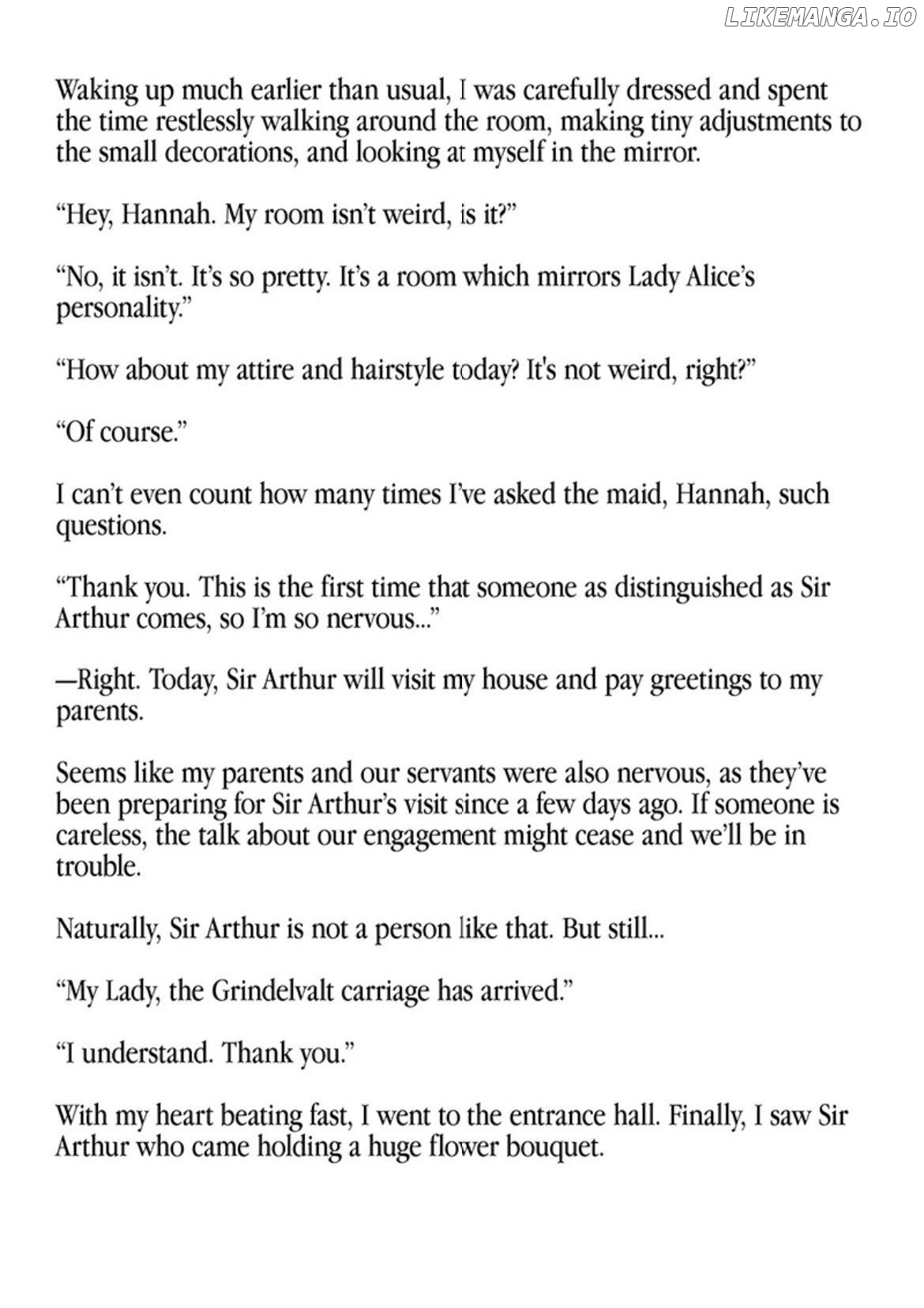 LIKEMANGA.IO

Waking up much earlier than usual, I was carefully dressed and spent the time restlessly walking around the room, making tiny adjustments to the small decorations, and looking at myself in the mirror.

“Hey, Hannah. My room isn’t weird, is it?”

“No, it isn’t. It’s so pretty. It’s a room which mirrors Lady Alice’s personality.”

“How about my attire and hairstyle today? It's not weird, right?”

“Of course.”

I can’t even count how many times I’ve asked the maid, Hannah, such questions.

“Thank you. This is the first time that someone as distinguished as Sir Arthur comes, so I’m so nervous...”

—Right. Today, Sir Arthur will visit my house and pay greetings to my parents.

Seems like my parents and our servants were also nervous, as they’ve been preparing for Sir Arthur’s visit since a few days ago. If someone is careless, the talk about our engagement might cease and we’ll be in trouble.

Naturally, Sir Arthur is not a person like that. But still...

“My Lady, the Grindelvalt carriage has arrived.”

“I understand. Thank you.”

With my heart beating fast, I went to the entrance hall. Finally, I saw Sir Arthur who came holding a huge flower bouquet.